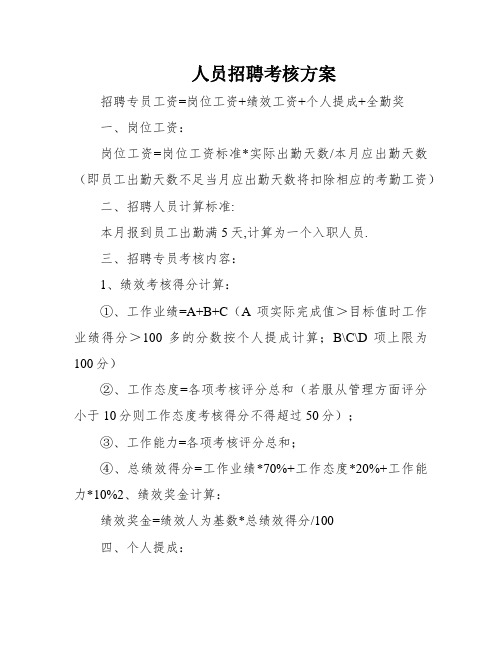 人员招聘考核方案

招聘专员工资=岗位工资+绩效工资+个人提成+全勤奖

一、岗位工资：

岗位工资=岗位工资标准*实际出勤天数/本月应出勤天数（即员工出勤天数不足当月应出勤天数将扣除相应的考勤工资）

二、招聘人员计算标准:

本月报到员工出勤满5天,计算为一个入职人员.

三、招聘专员考核内容：

1、绩效考核得分计算：

①、工作业绩=A+B+C（A 项实际完成值＞目标值时工作业绩得分＞100 多的分数按个人提成计算；B\C\D 项上限为100分）

②、工作态度=各项考核评分总和（若服从管理方面评分小于10分则工作态度考核得分不得超过50分）；

③、工作能力=各项考核评分总和；

④、总绩效得分=工作业绩*70%+工作态度*20%+工作能力*10%2、绩效奖金计算：

绩效奖金=绩效人为基数*总绩效得分/100

四、个人提成：